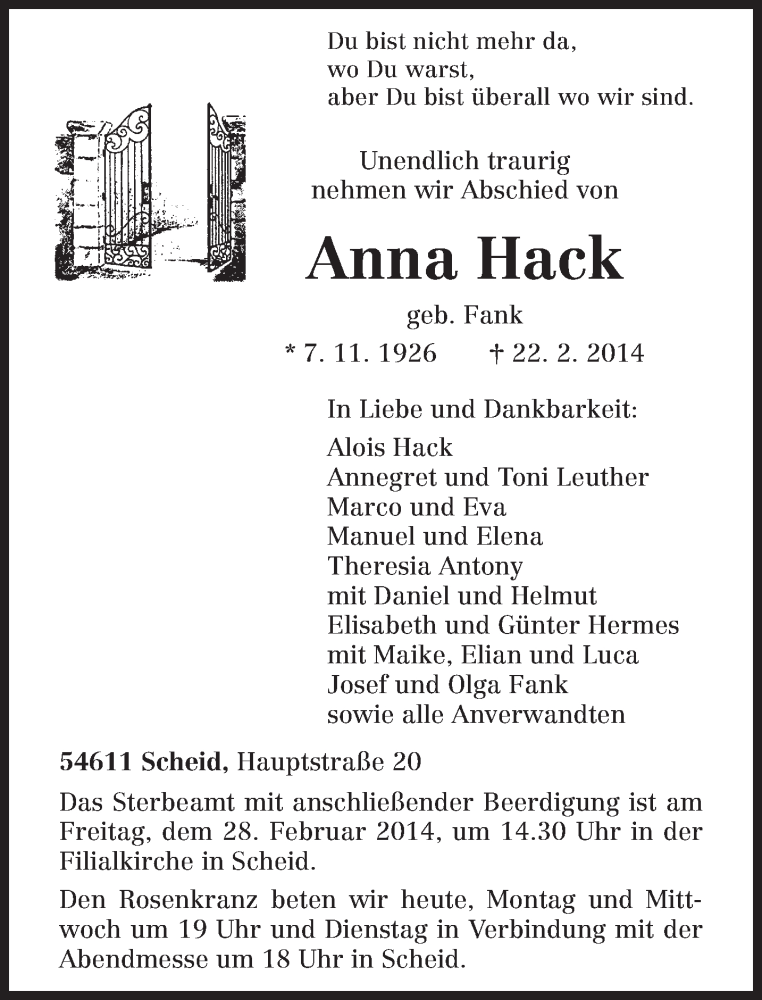 Du bist nicht mehr da,
wo Du warst,
aber Du bist überall wo wir sind.

Unendlich traurig
nehmen wir Abschied von

Anna Hack

geb. Fank

* 7. 11. 1926 † 22. 2. 2014

In Liebe und Dankbarkeit:
Alois Hack
Annegret und Toni Leuther
Marco und Eva
Manuel und Elena
Theresia Antony
mit Daniel und Helmut
Elisabeth und Günter Hermes
mit Maike, Elian und Luca
Josef und Olga Fank
sowie alle Anverwandten

54611 Scheid, Hauptstraße 20

Das Sterbeamt mit anschließender Beerdigung ist am Freitag, dem 28. Februar 2014, um 14.30 Uhr in der Filialkirche in Scheid.

Den Rosenkranz beten wir heute, Montag und Mittwoch um 19 Uhr und Dienstag in Verbindung mit der Abendmesse um 18 Uhr in Scheid.